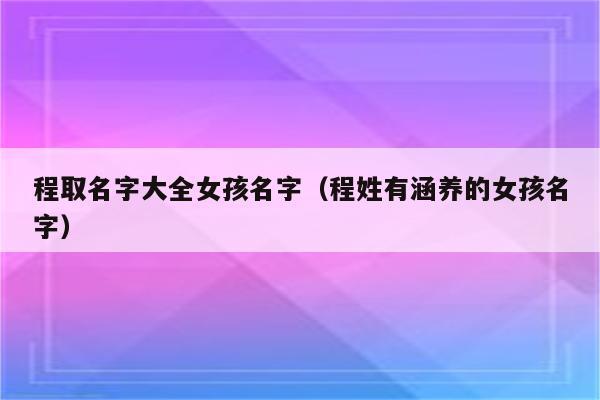 程取名字大全女孩名字（程姓有涵养的女孩名字）